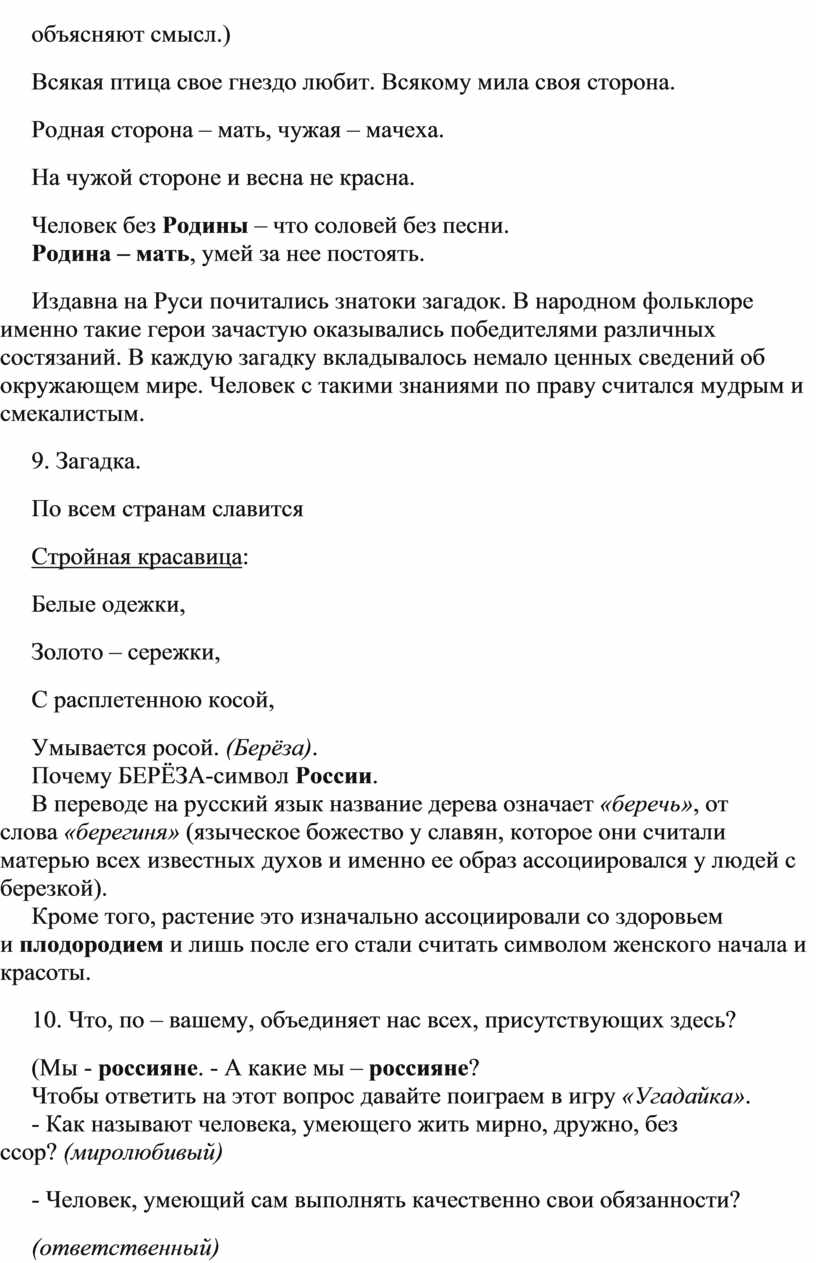 объясняют смысл.)

Всякая птица свое гнездо любит. Всякому мила своя сторона.

Родная сторона – мать, чужая – мачеха.

На чужой стороне и весна не красна.

Человек без Родины – что соловей без песни.
Родина – мать, умей за нее постоять.

Издавна на Руси почитались знатоки загадок. В народном фольклоре именно такие герои зачастую оказывались победителями различных состязаний. В каждую загадку вкладывалось немало ценных сведений об окружающем мире. Человек с такими знаниями по праву считался мудрым и смекалистым.

9. Загадка.

По всем странам славится

Стройная красавица:

Белые одежки,

Золото – сережки,

С расплетенною косой,

Умывается росой. (Берёза).
Почему БЕРЁЗА-символ России.
В переводе на русский язык название дерева означает «беречь», от слова «берегиня» (языческое божество у славян, которое они считали матерью всех известных духов и именно ее образ ассоциировался у людей с березкой).
Кроме того, растение это изначально ассоциировали со здоровьем и плодородием и лишь после его стали считать символом женского начала и красоты.

10. Что, по – вашему, объединяет нас всех, присутствующих здесь?

(Мы - россияне. - А какие мы – россияне?
Чтобы ответить на этот вопрос давайте поиграем в игру «Угадайка».
- Как называют человека, умеющего жить мирно, дружно, без ссор? (миролюбивый)

- Человек, умеющий сам выполнять качественно свои обязанности?

(ответственный)